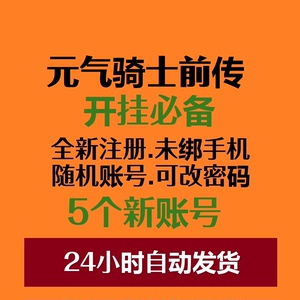 元气骑士前传
开挂必备
全新注册.未绑手机
随机账号.可改密码
5个新账号
24小时自动发货